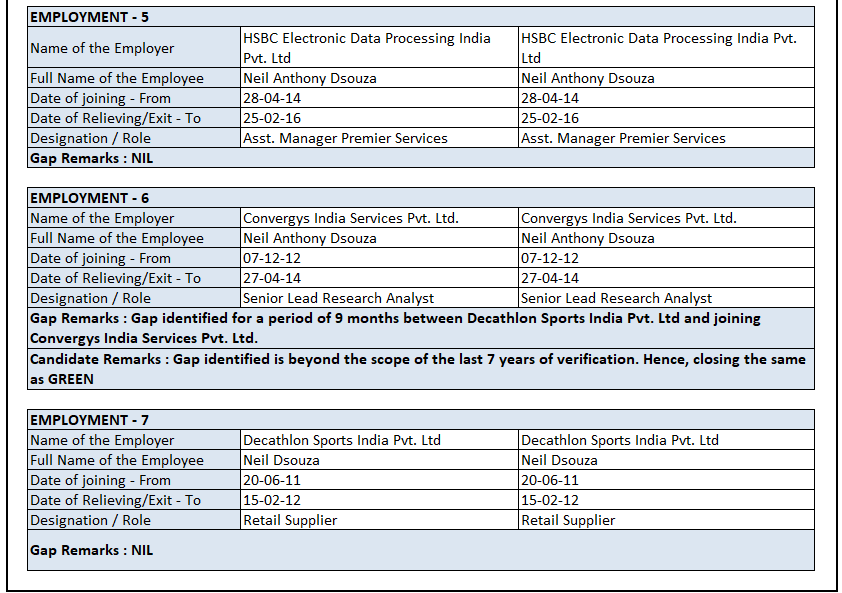 | EMPLOYMENT - 5 | | |
|---|---|---|
| Name of the Employer | HSBC Electronic Data Processing India Pvt. Ltd | HSBC Electronic Data Processing India Pvt. Ltd |
| Full Name of the Employee | Neil Anthony Dsouza | Neil Anthony Dsouza |
| Date of joining - From | 28-04-14 | 28-04-14 |
| Date of Relieving/Exit - To | 25-02-16 | 25-02-16 |
| Designation / Role | Asst. Manager Premier Services | Asst. Manager Premier Services |
| Gap Remarks : NIL | | |

| EMPLOYMENT - 6 | | |
|---|---|---|
| Name of the Employer | Convergys India Services Pvt. Ltd. | Convergys India Services Pvt. Ltd. |
| Full Name of the Employee | Neil Anthony Dsouza | Neil Anthony Dsouza |
| Date of joining - From | 07-12-12 | 07-12-12 |
| Date of Relieving/Exit - To | 27-04-14 | 27-04-14 |
| Designation / Role | Senior Lead Research Analyst | Senior Lead Research Analyst |
| Gap Remarks : Gap identified for a period of 9 months between Decathlon Sports India Pvt. Ltd and joining Convergys India Services Pvt. Ltd. | | |
| Candidate Remarks : Gap identified is beyond the scope of the last 7 years of verification. Hence, closing the same as GREEN | | |

| EMPLOYMENT - 7 | | |
|---|---|---|
| Name of the Employer | Decathlon Sports India Pvt. Ltd | Decathlon Sports India Pvt. Ltd |
| Full Name of the Employee | Neil Dsouza | Neil Dsouza |
| Date of joining - From | 20-06-11 | 20-06-11 |
| Date of Relieving/Exit - To | 15-02-12 | 15-02-12 |
| Designation / Role | Retail Supplier | Retail Supplier |
| Gap Remarks : NIL | | |